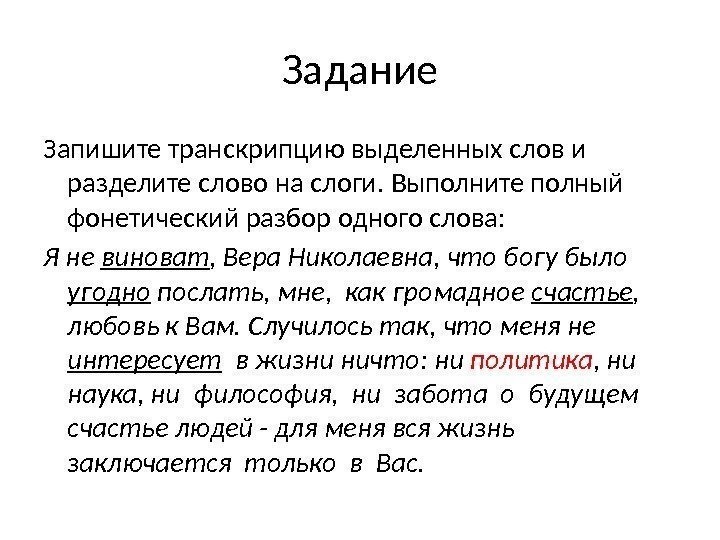 Задание

Запишите транскрипцию выделенных слов и разделите слово на слоги. Выполните полный фонетический разбор одного слова:

Я не виноват, Вера Николаевна, что богу было угодно послать, мне, как громадное счастье, любовь к Вам. Случилось так, что меня не интересует в жизни ничто: ни политика, ни наука, ни философия, ни забота о будущем счастье людей - для меня вся жизнь заключается только в Вас.